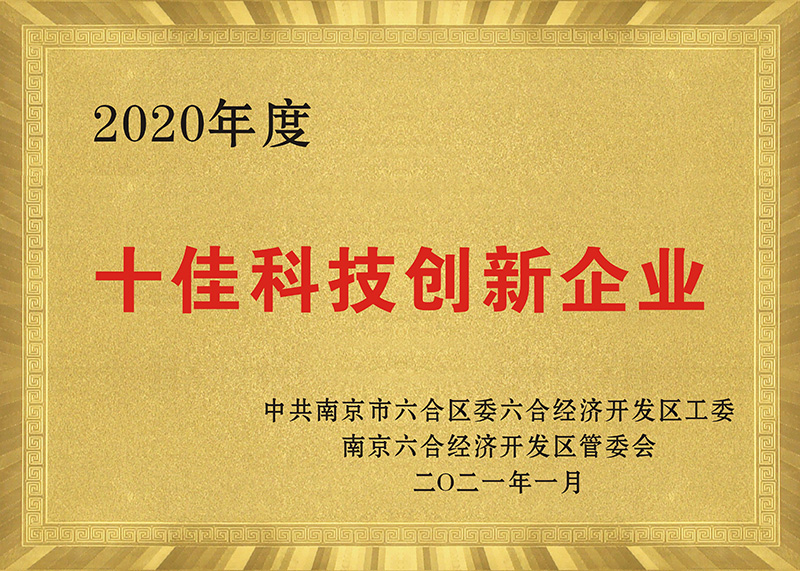 2020年度

十佳科技创新企业

中共南京市六合区委六合经济开发区工委
南京六合经济开发区管委会
二〇二一年一月